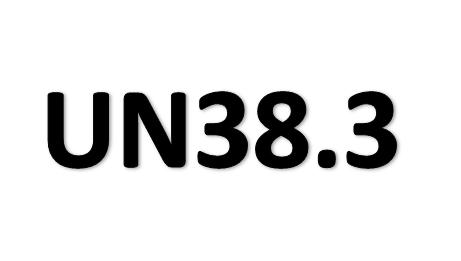 UN38.3